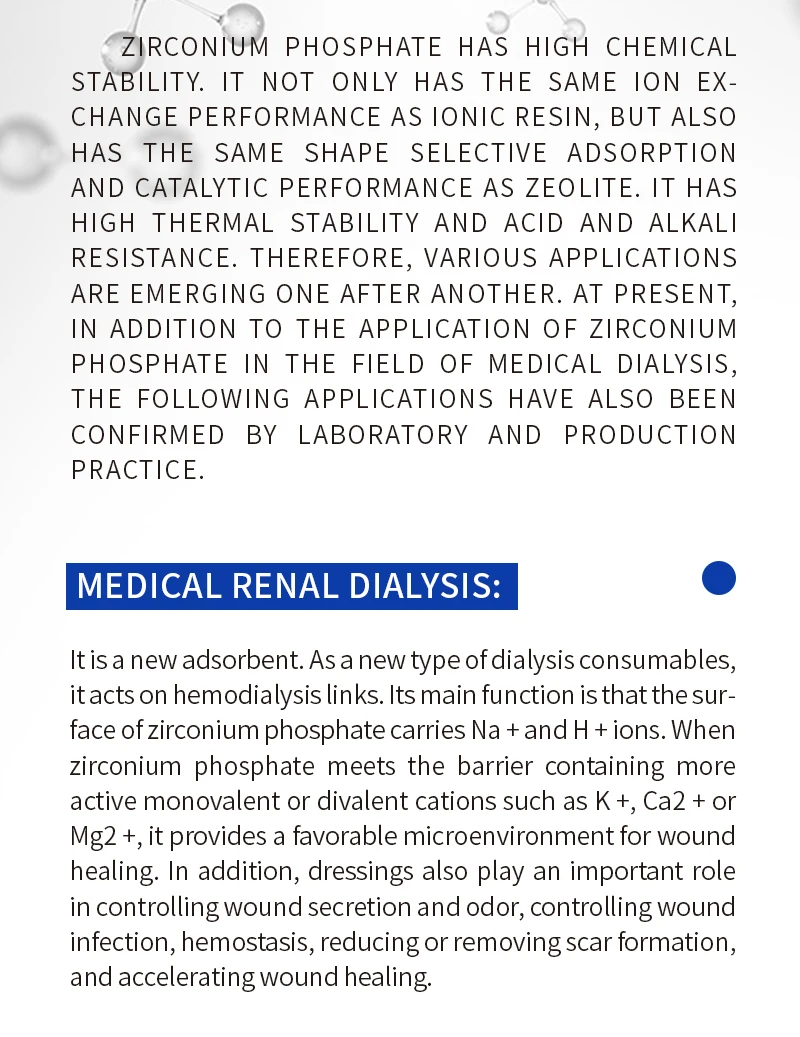 ZIRCONIUM PHOSPHATE HAS HIGH CHEMICAL STABILITY. IT NOT ONLY HAS THE SAME ION EXCHANGE PERFORMANCE AS IONIC RESIN, BUT ALSO HAS THE SAME SHAPE SELECTIVE ADSORPTION AND CATALYTIC PERFORMANCE AS ZEOLITE. IT HAS HIGH THERMAL STABILITY AND ACID AND ALKALI RESISTANCE. THEREFORE, VARIOUS APPLICATIONS ARE EMERGING ONE AFTER ANOTHER. AT PRESENT, IN ADDITION TO THE APPLICATION OF ZIRCONIUM PHOSPHATE IN THE FIELD OF MEDICAL DIALYSIS, THE FOLLOWING APPLICATIONS HAVE ALSO BEEN CONFIRMED BY LABORATORY AND PRODUCTION PRACTICE.

MEDICAL RENAL DIALYSIS:

It is a new adsorbent. As a new type of dialysis consumables, it acts on hemodialysis links. Its main function is that the surface of zirconium phosphate carries Na + and H + ions. When zirconium phosphate meets the barrier containing more active monovalent or divalent cations such as K +, Ca2 + or Mg2 +, it provides a favorable microenvironment for wound healing. In addition, dressings also play an important role in controlling wound secretion and odor, controlling wound infection, hemostasis, reducing or removing scar formation, and accelerating wound healing.